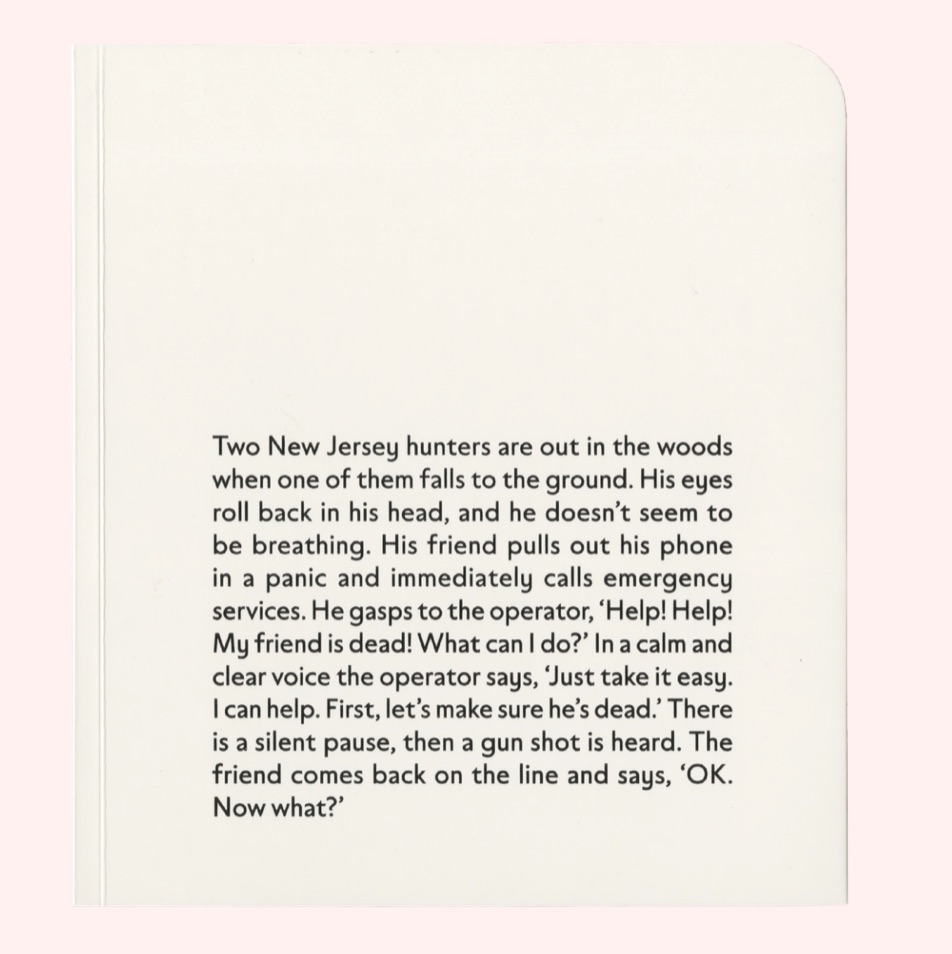 Two New Jersey hunters are out in the woods when one of them falls to the ground. His eyes roll back in his head, and he doesn't seem to be breathing. His friend pulls out his phone in a panic and immediately calls emergency services. He gasps to the operator, 'Help! Help! My friend is dead! What can I do?' In a calm and clear voice the operator says, 'Just take it easy. I can help. First, let's make sure he's dead.' There is a silent pause, then a gun shot is heard. The friend comes back on the line and says, 'OK. Now what?'